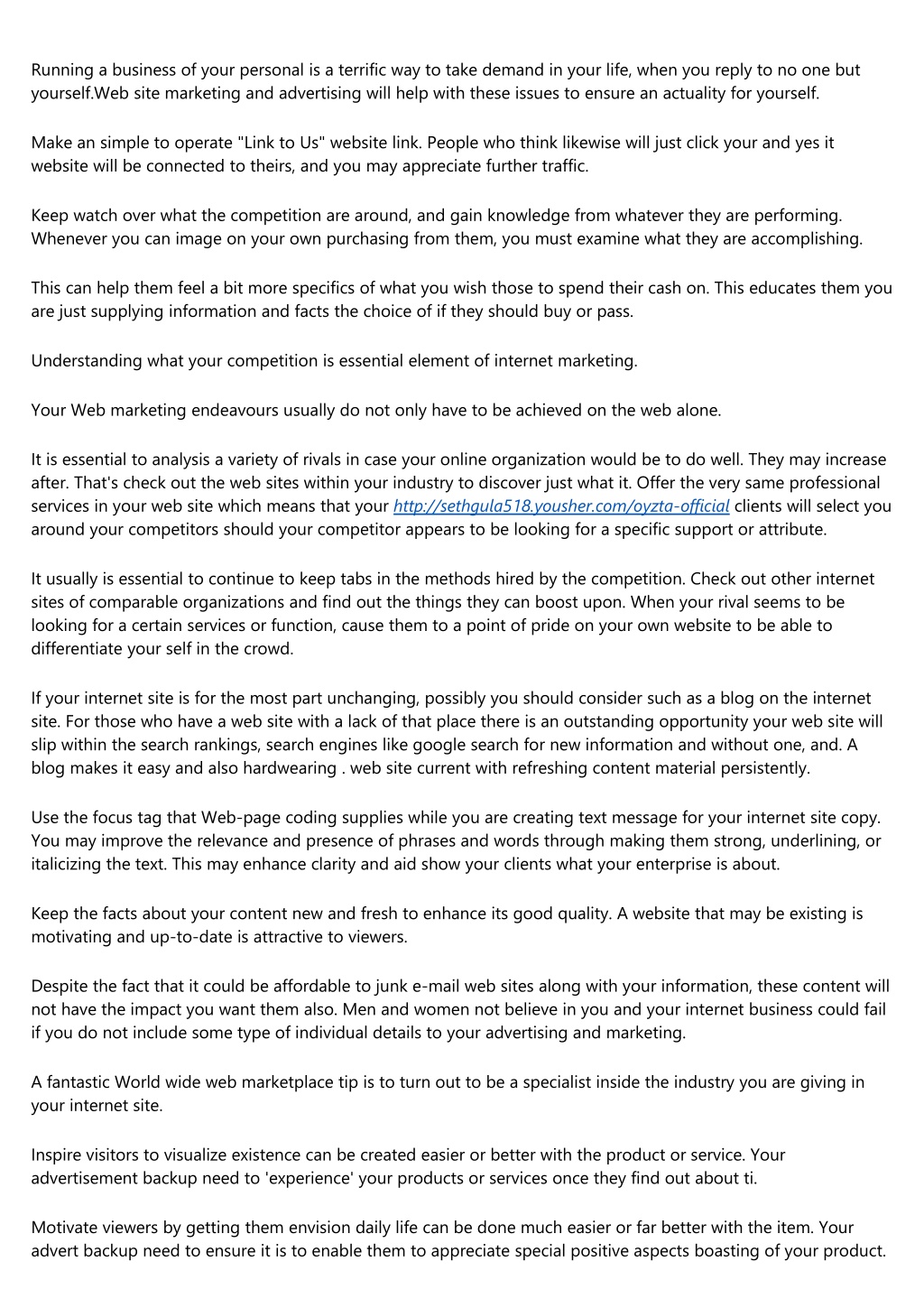 Running a business of your personal is a terrific way to take demand in your life, when you reply to no one but yourself.Web site marketing and advertising will help with these issues to ensure an actuality for yourself.

Make an simple to operate "Link to Us" website link. People who think likewise will just click your and yes it website will be connected to theirs, and you may appreciate further traffic.

Keep watch over what the competition are around, and gain knowledge from whatever they are performing. Whenever you can image on your own purchasing from them, you must examine what they are accomplishing.

This can help them feel a bit more specifics of what you wish those to spend their cash on. This educates them you are just supplying information and facts the choice of if they should buy or pass.

Understanding what your competition is essential element of internet marketing.

Your Web marketing endeavours usually do not only have to be achieved on the web alone.

It is essential to analysis a variety of rivals in case your online organization would be to do well. They may increase after. That's check out the web sites within your industry to discover just what it. Offer the very same professional services in your web site which means that your http://sethgula518.yousher.com/oyzta-official clients will select you around your competitors should your competitor appears to be looking for a specific support or attribute.

It usually is essential to continue to keep tabs in the methods hired by the competition. Check out other internet sites of comparable organizations and find out the things they can boost upon. When your rival seems to be looking for a certain services or function, cause them to a point of pride on your own website to be able to differentiate your self in the crowd.

If your internet site is for the most part unchanging, possibly you should consider such as a blog on the internet site. For those who have a web site with a lack of that place there is an outstanding opportunity your web site will slip within the search rankings, search engines like google search for new information and without one, and. A blog makes it easy and also hardwearing . web site current with refreshing content material persistently.

Use the focus tag that Web-page coding supplies while you are creating text message for your internet site copy. You may improve the relevance and presence of phrases and words through making them strong, underlining, or italicizing the text. This may enhance clarity and aid show your clients what your enterprise is about.

Keep the facts about your content new and fresh to enhance its good quality. A website that may be existing is motivating and up-to-date is attractive to viewers.

Despite the fact that it could be affordable to junk e-mail web sites along with your information, these content will not have the impact you want them also. Men and women not believe in you and your internet business could fail if you do not include some type of individual details to your advertising and marketing.

A fantastic World wide web marketplace tip is to turn out to be a specialist inside the industry you are giving in your internet site.

Inspire visitors to visualize existence can be created easier or better with the product or service. Your advertisement backup need to 'experience' your products or services once they find out about ti.

Motivate viewers by getting them envision daily life can be done much easier or far better with the item. Your advert backup need to ensure it is to enable them to appreciate special positive aspects boasting of your product.